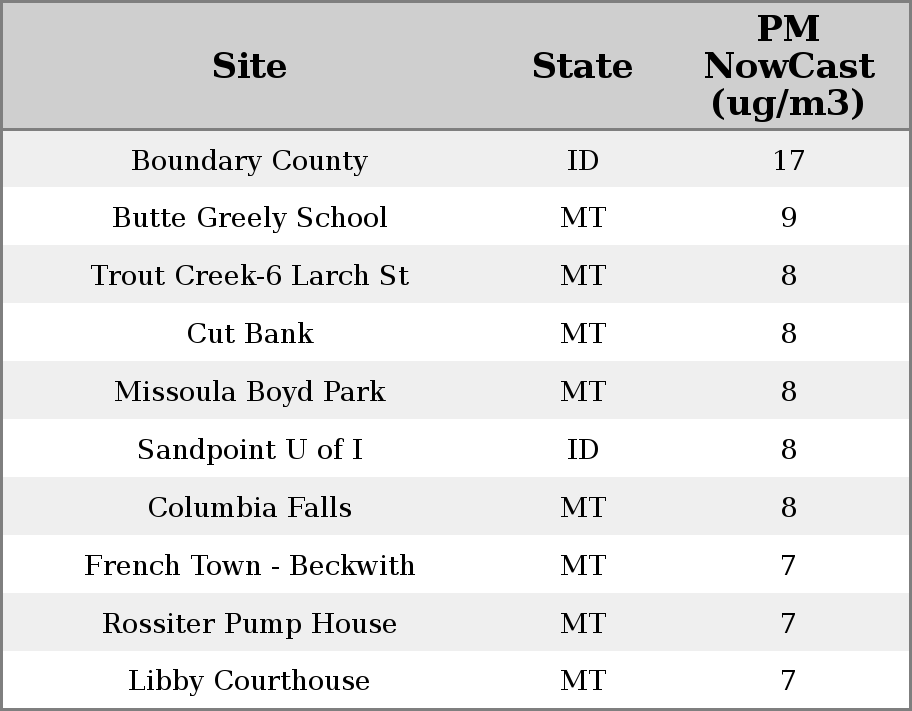 | Site | State | PM NowCast (ug/m3) |
|---|---|---|
| Boundary County | ID | 17 |
| Butte Greely School | MT | 9 |
| Trout Creek-6 Larch St | MT | 8 |
| Cut Bank | MT | 8 |
| Missoula Boyd Park | MT | 8 |
| Sandpoint U of I | ID | 8 |
| Columbia Falls | MT | 8 |
| French Town - Beckwith | MT | 7 |
| Rossiter Pump House | MT | 7 |
| Libby Courthouse | MT | 7 |